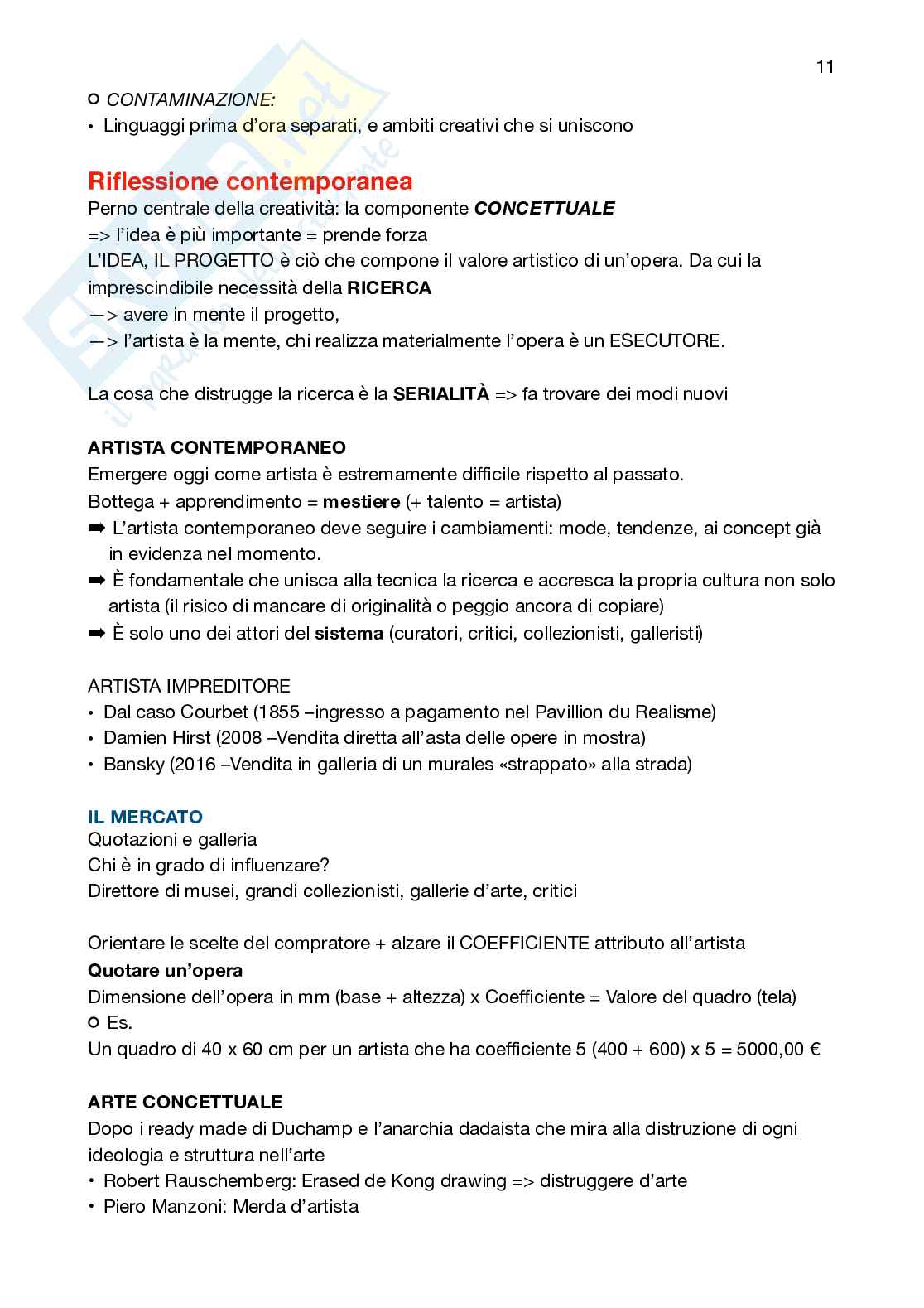 11

○ CONTAMINAZIONE:
• Linguaggi prima d'ora separati, e ambiti creativi che si uniscono

Riflessione contemporanea
Perno centrale della creatività: la componente CONCETTUALE
=> l'idea è più importante = prende forza
L'IDEA, IL PROGETTO è ciò che compone il valore artistico di un'opera. Da cui la imprescindibile necessità della RICERCA
—> avere in mente il progetto,
—> l'artista è la mente, chi realizza materialmente l'opera è un ESECUTORE.

La cosa che distrugge la ricerca è la SERIALITÀ => fa trovare dei modi nuovi

ARTISTA CONTEMPORANEO
Emergere oggi come artista è estremamente difficile rispetto al passato.
Bottega + apprendimento = mestiere (+ talento = artista)
➡ L'artista contemporaneo deve seguire i cambiamenti: mode, tendenze, ai concept già in evidenza nel momento.
➡ È fondamentale che unisca alla tecnica la ricerca e accresca la propria cultura non solo artista (il risico di mancare di originalità o peggio ancora di copiare)
➡ È solo uno dei attori del sistema (curatori, critici, collezionisti, galleristi)

ARTISTA IMPREDITORE
• Dal caso Courbet (1855 –ingresso a pagamento nel Pavillion du Realisme)
• Damien Hirst (2008 –Vendita diretta all'asta delle opere in mostra)
• Bansky (2016 –Vendita in galleria di un murales «strappato» alla strada)

IL MERCATO
Quotazioni e galleria
Chi è in grado di influenzare?
Direttore di musei, grandi collezionisti, gallerie d'arte, critici

Orientare le scelte del compratore + alzare il COEFFICIENTE attributo all'artista
Quotare un'opera
Dimensione dell'opera in mm (base + altezza) x Coefficiente = Valore del quadro (tela)
○ Es.
Un quadro di 40 x 60 cm per un artista che ha coefficiente 5 (400 + 600) x 5 = 5000,00 €

ARTE CONCETTUALE
Dopo i ready made di Duchamp e l'anarchia dadaista che mira alla distruzione di ogni ideologia e struttura nell'arte
• Robert Rauschemberg: Erased de Kong drawing => distruggere d'arte
• Piero Manzoni: Merda d'artista